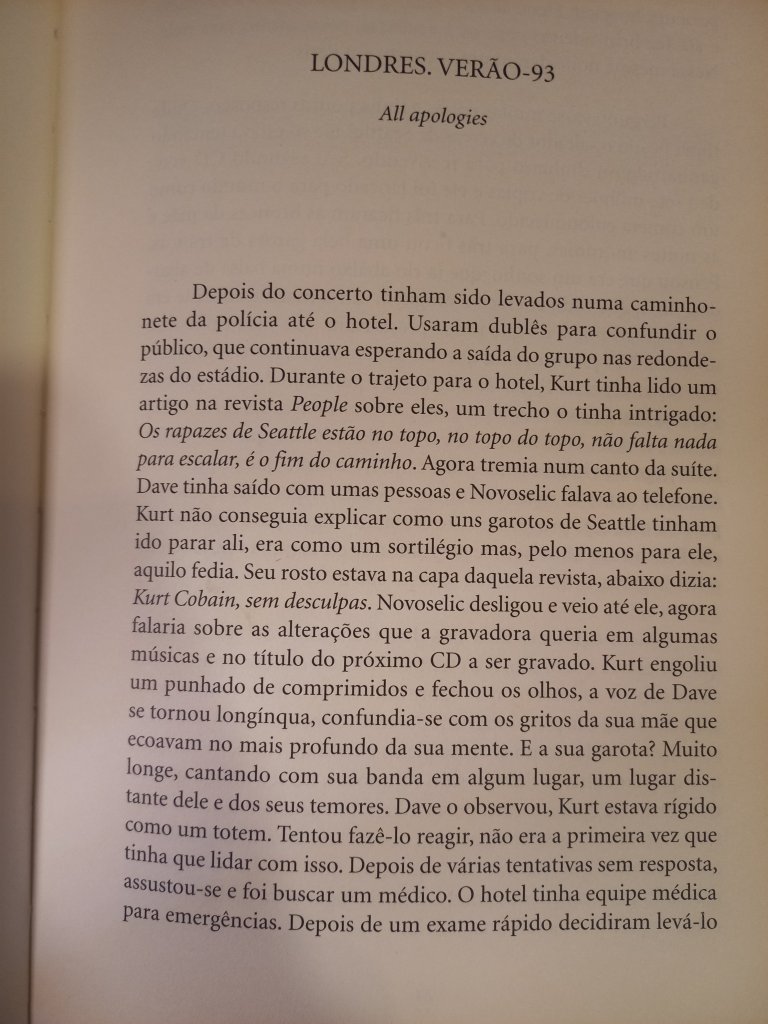 LONDRES. VERÃO-93

All apologies

Depois do concerto tinham sido levados numa caminhonete da polícia até o hotel. Usaram dublês para confundir o público, que continuava esperando a saída do grupo nas redondezas do estádio. Durante o trajeto para o hotel, Kurt tinha lido um artigo na revista People sobre eles, um trecho o tinha intrigado: Os rapazes de Seattle estão no topo, no topo do topo, não falta nada para escalar, é o fim do caminho. Agora tremia num canto da suíte. Dave tinha saído com umas pessoas e Novoselic falava ao telefone. Kurt não conseguia explicar como uns garotos de Seattle tinham ido parar ali, era como um sortilégio mas, pelo menos para ele, aquilo fedia. Seu rosto estava na capa daquela revista, abaixo dizia: Kurt Cobain, sem desculpas. Novoselic desligou e veio até ele, agora falaria sobre as alterações que a gravadora queria em algumas músicas e no título do próximo CD a ser gravado. Kurt engoliu um punhado de comprimidos e fechou os olhos, a voz de Dave se tornou longínqua, confundia-se com os gritos da sua mãe que ecoavam no mais profundo da sua mente. E a sua garota? Muito longe, cantando com sua banda em algum lugar, um lugar distante dele e dos seus temores. Dave o observou, Kurt estava rígido como um totem. Tentou fazê-lo reagir, não era a primeira vez que tinha que lidar com isso. Depois de várias tentativas sem resposta, assustou-se e foi buscar um médico. O hotel tinha equipe médica para emergências. Depois de um exame rápido decidiram levá-lo